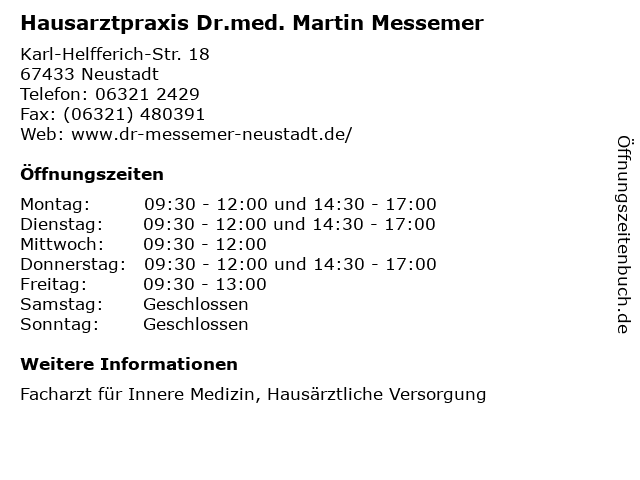 Hausarztpraxis Dr.med. Martin Messemer

Karl-Helfferich-Str. 18
67433 Neustadt
Telefon: 06321 2429
Fax: (06321) 480391
Web: www.dr-messemer-neustadt.de/

Öffnungszeiten

| | |
|---|---|
| Montag: | 09:30 - 12:00 und 14:30 - 17:00 |
| Dienstag: | 09:30 - 12:00 und 14:30 - 17:00 |
| Mittwoch: | 09:30 - 12:00 |
| Donnerstag: | 09:30 - 12:00 und 14:30 - 17:00 |
| Freitag: | 09:30 - 13:00 |
| Samstag: | Geschlossen |
| Sonntag: | Geschlossen |

Weitere Informationen

Facharzt für Innere Medizin, Hausärztliche Versorgung

Öffnungszeitenbuch.de